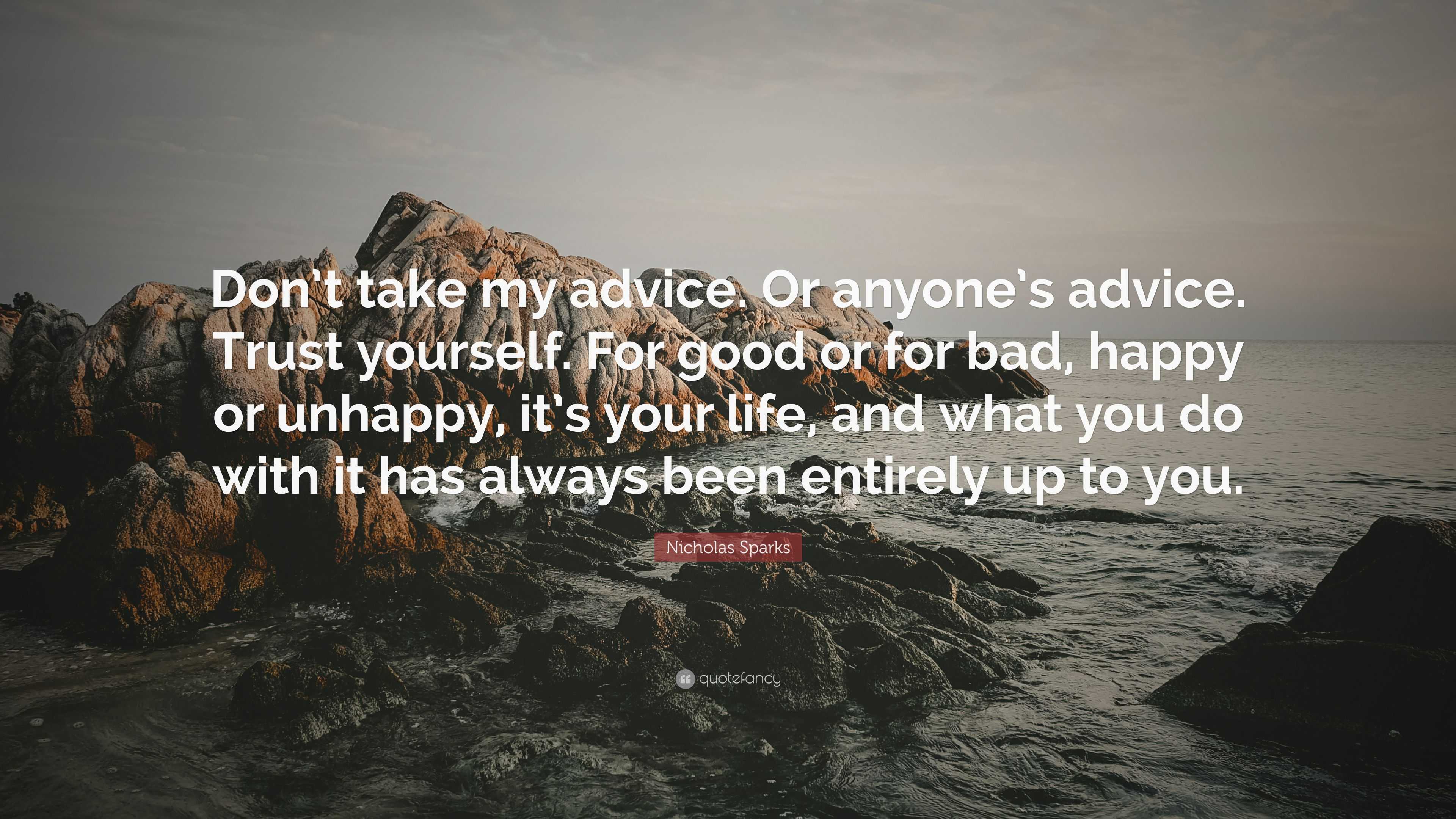 Don't take my advice. Or anyone's advice. Trust yourself. For good or for bad, happy or unhappy, it's your life, and what you do with it has always been entirely up to you.

Nicholas Sparks

quotefancy